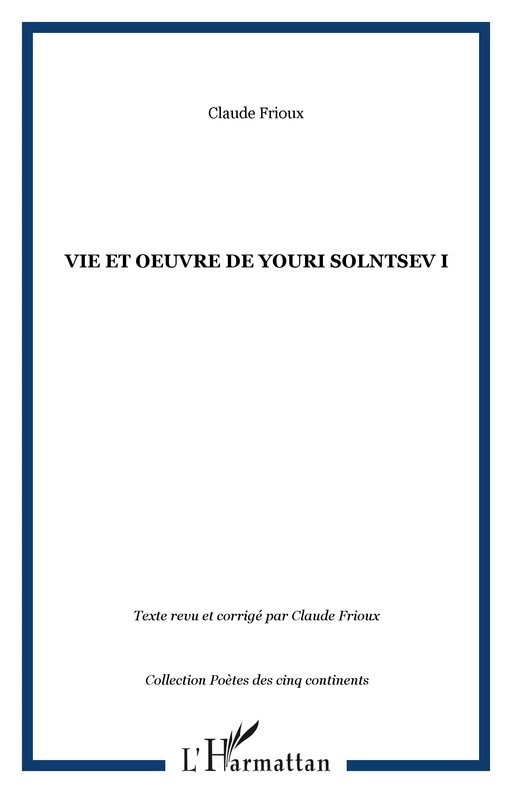 Claude Frioux

VIE ET OEUVRE DE YOURI SOLNTSEV I

Texte revu et corrigé par Claude Frioux

Collection Poètes des cinq continents

L'Harmattan